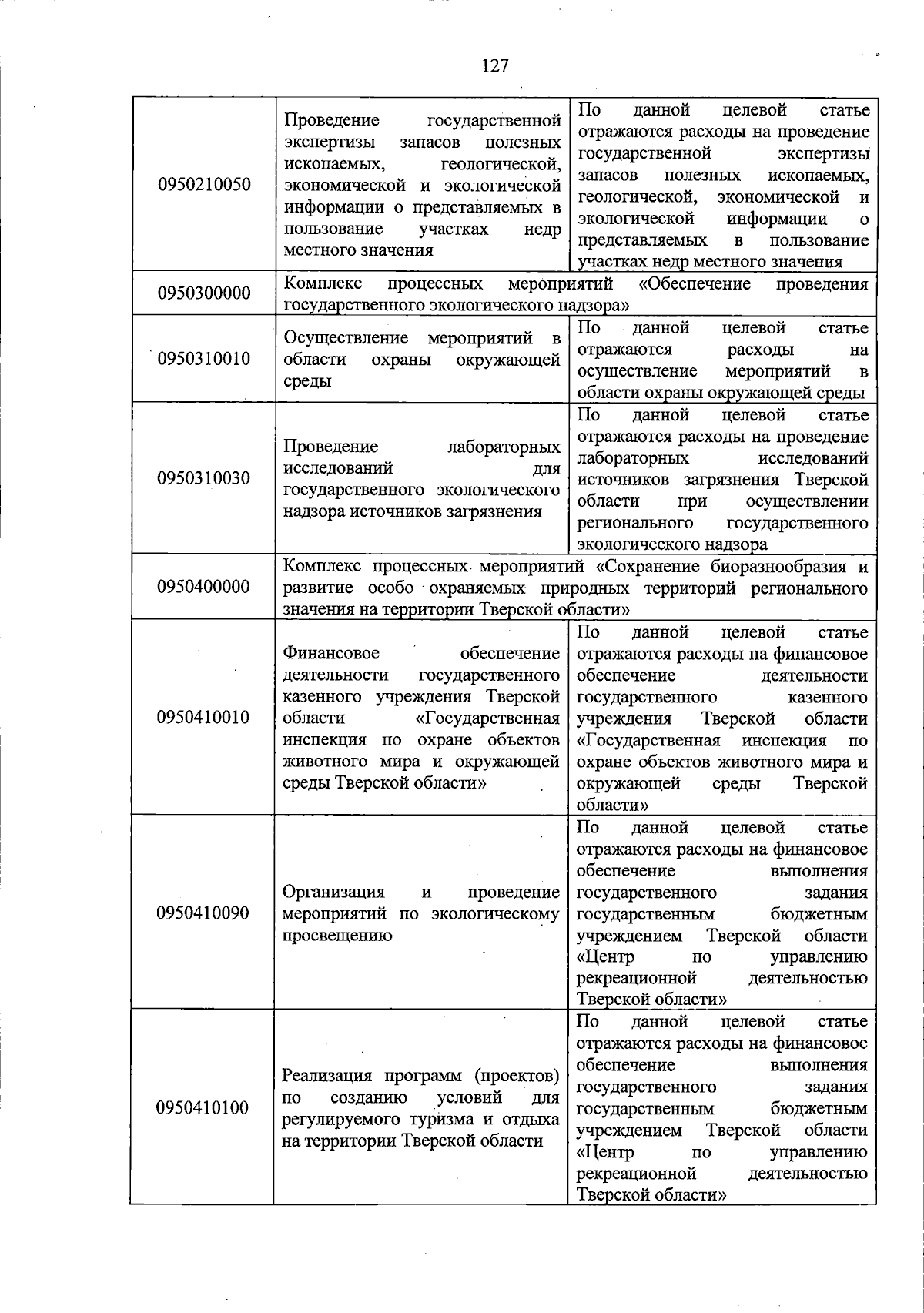 127

| 0950210050 | Проведение государственной экспертизы запасов полезных ископаемых, геологической, экономической и экологической информации о представляемых в пользование участках недр местного значения | По данной целевой статье отражаются расходы на проведение государственной экспертизы запасов полезных ископаемых, геологической, экономической и экологической информации о представляемых в пользование участках недр местного значения |
|---|---|---|
| 0950300000 | Комплекс процессных мероприятий «Обеспечение проведения государственного экологического надзора» | |
| 0950310010 | Осуществление мероприятий в области охраны окружающей среды | По данной целевой статье отражаются расходы на осуществление мероприятий в области охраны окружающей среды |
| 0950310030 | Проведение лабораторных исследований для государственного экологического надзора источников загрязнения | По данной целевой статье отражаются расходы на проведение лабораторных исследований источников загрязнения Тверской области при осуществлении регионального государственного экологического надзора |
| 0950400000 | Комплекс процессных мероприятий «Сохранение биоразнообразия и развитие особо охраняемых природных территорий регионального значения на территории Тверской области» | |
| 0950410010 | Финансовое обеспечение деятельности государственного казенного учреждения Тверской области «Государственная инспекция по охране объектов животного мира и окружающей среды Тверской области» | По данной целевой статье отражаются расходы на финансовое обеспечение деятельности государственного казенного учреждения Тверской области «Государственная инспекция по охране объектов животного мира и окружающей среды Тверской области» |
| 0950410090 | Организация и проведение мероприятий по экологическому просвещению | По данной целевой статье отражаются расходы на финансовое обеспечение выполнения государственного задания государственным бюджетным учреждением Тверской области «Центр по управлению рекреационной деятельностью Тверской области» |
| 0950410100 | Реализация программ (проектов) по созданию условий для регулируемого туризма и отдыха на территории Тверской области | По данной целевой статье отражаются расходы на финансовое обеспечение выполнения государственного задания государственным бюджетным учреждением Тверской области «Центр по управлению рекреационной деятельностью Тверской области» |